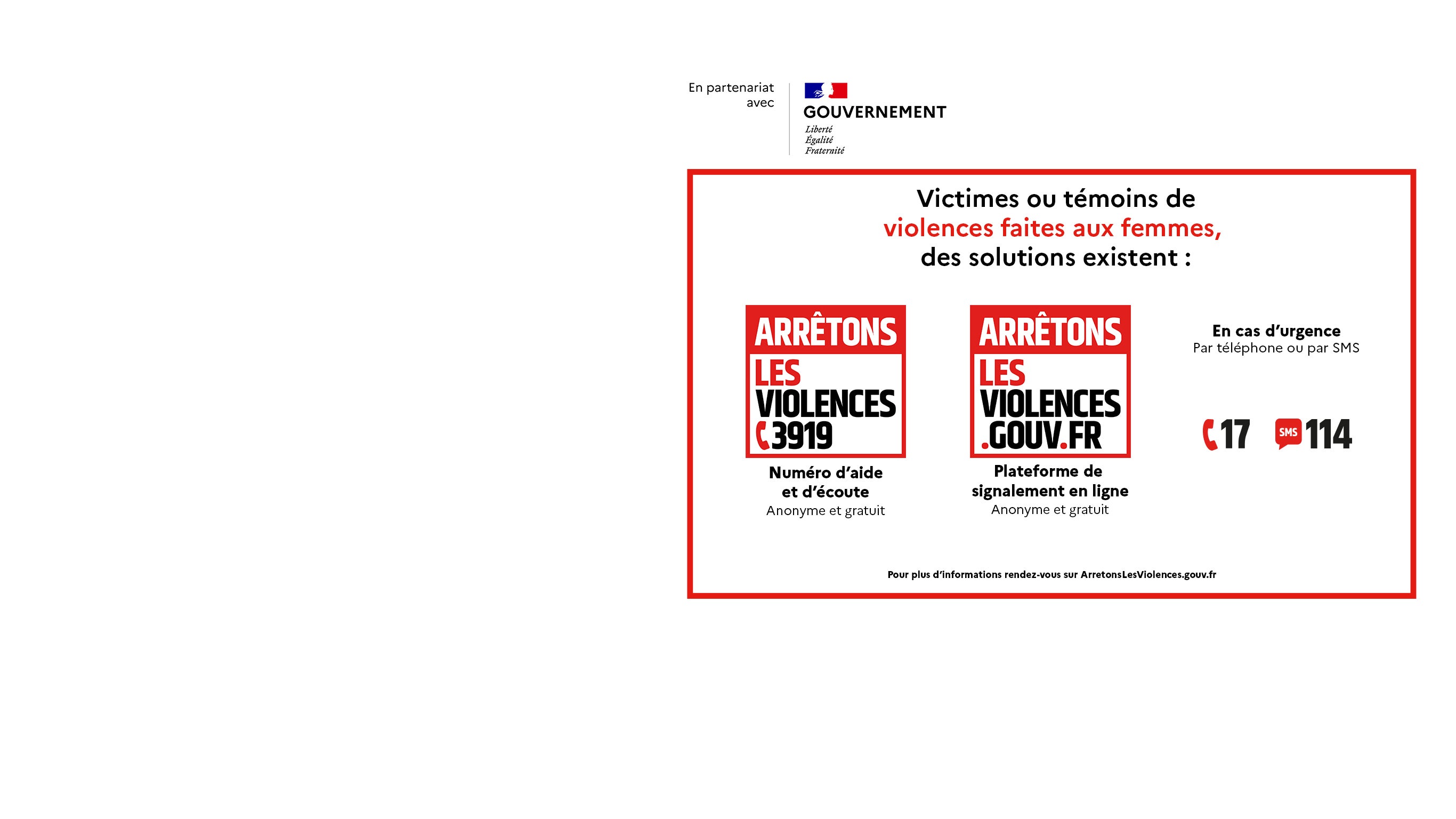 En partenariat avec

GOUVERNEMENT
Liberté
Égalité
Fraternité

Victimes ou témoins de violences faites aux femmes, des solutions existent :

ARRÊTONS
LES
VIOLENCES
3919

Numéro d'aide et d'écoute
Anonyme et gratuit

ARRÊTONS
LES
VIOLENCES
.GOUV.FR

Plateforme de signalement en ligne
Anonyme et gratuit

En cas d'urgence
Par téléphone ou par SMS

17 SMS 114

Pour plus d'informations rendez-vous sur ArretonsLesViolences.gouv.fr